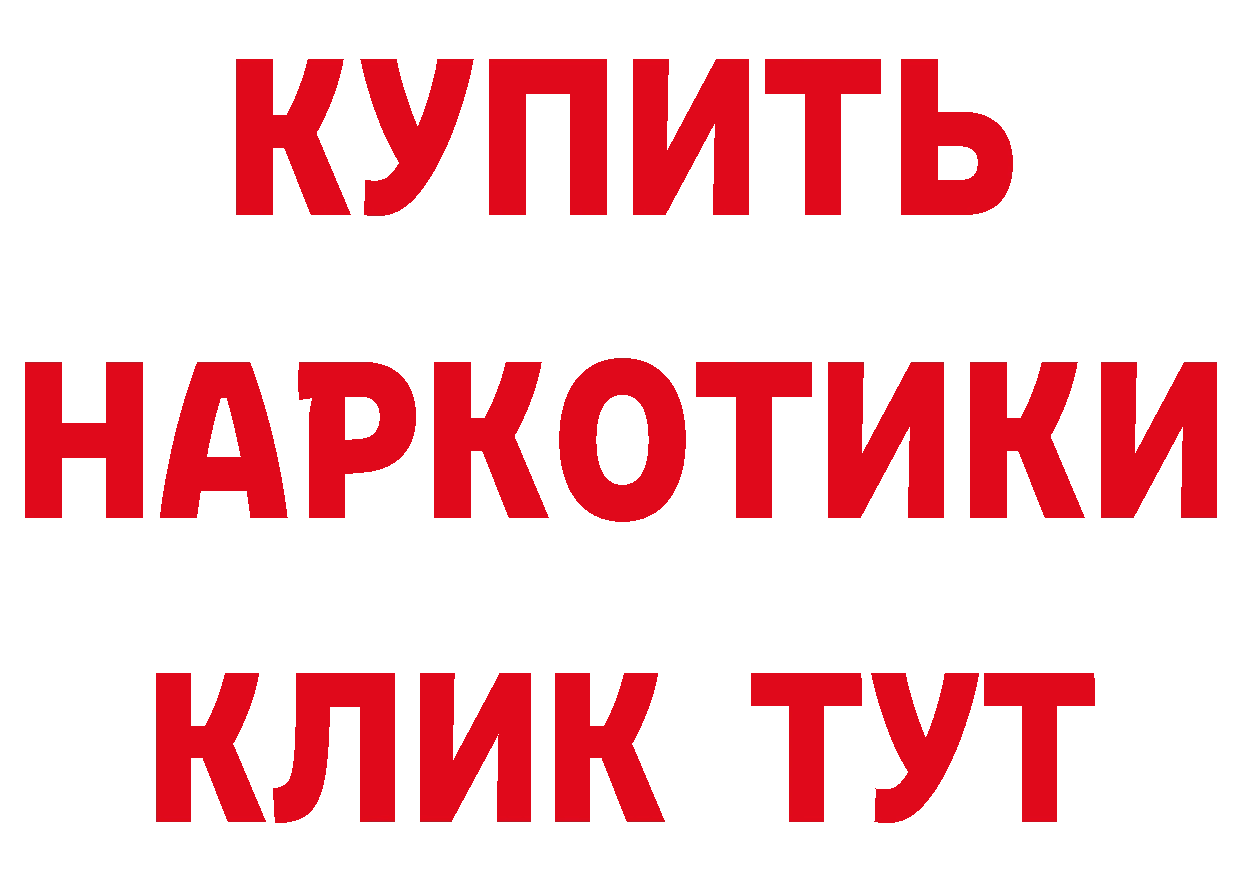 КУПИТЬ НАРКОТИКИ КЛИК ТУТ